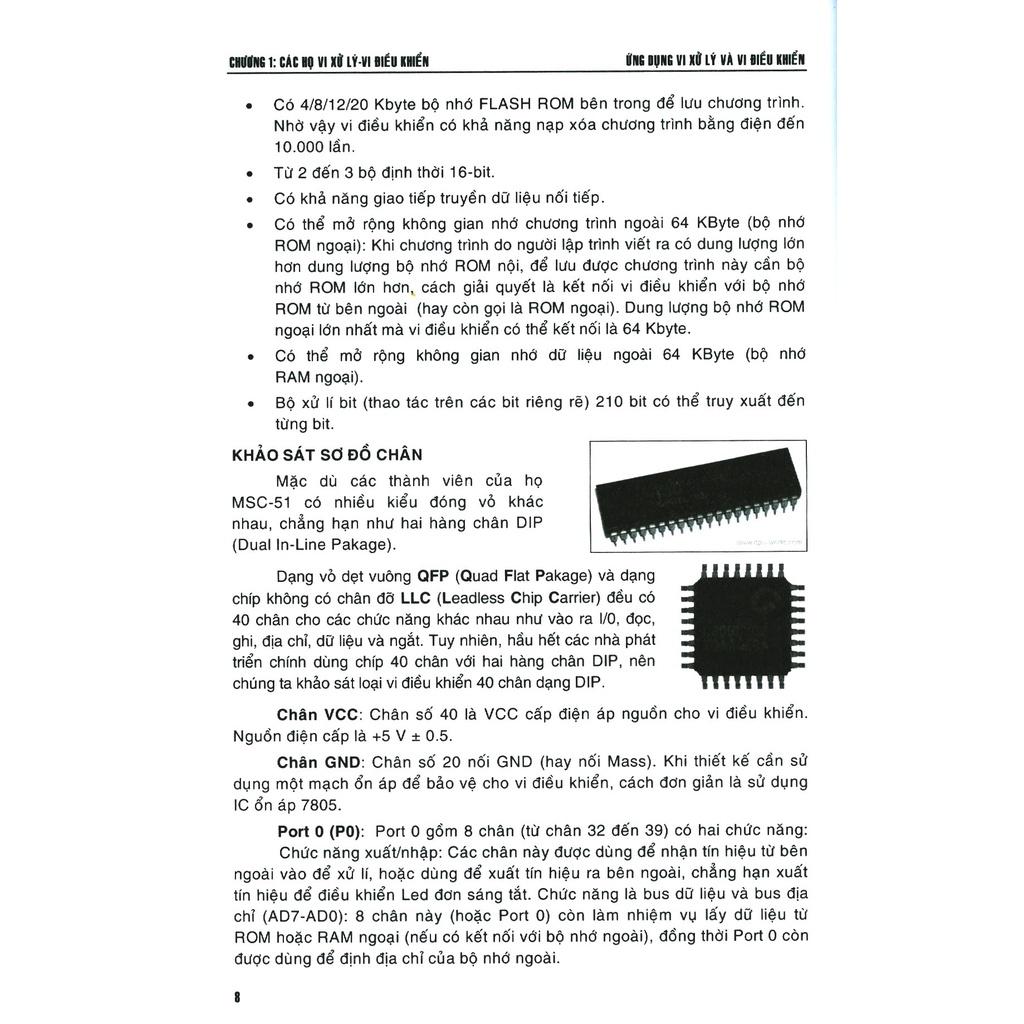 CHƯƠNG 1: CÁC HỌ VI XỬ LÝ-VI ĐIỀU KHIỂN

ỨNG DỤNG VI XỬ LÝ VÀ VI ĐIỀU KHIỂN

• Có 4/8/12/20 Kbyte bộ nhớ FLASH ROM bên trong để lưu chương trình. Nhờ vậy vi điều khiển có khả năng nạp xóa chương trình bằng điện đến 10.000 lần.

• Từ 2 đến 3 bộ định thời 16-bit.

• Có khả năng giao tiếp truyền dữ liệu nối tiếp.

• Có thể mở rộng không gian nhớ chương trình ngoài 64 KByte (bộ nhớ ROM ngoại): Khi chương trình do người lập trình viết ra có dung lượng lớn hơn dung lượng bộ nhớ ROM nội, để lưu được chương trình này cần bộ nhớ ROM lớn hơn, cách giải quyết là kết nối vi điều khiển với bộ nhớ ROM từ bên ngoài (hay còn gọi là ROM ngoại). Dung lượng bộ nhớ ROM ngoại lớn nhất mà vi điều khiển có thể kết nối là 64 Kbyte.

• Có thể mở rộng không gian nhớ dữ liệu ngoài 64 KByte (bộ nhớ RAM ngoại).

• Bộ xử lí bit (thao tác trên các bit riêng rẽ) 210 bit có thể truy xuất đến từng bit.

KHẢO SÁT SƠ ĐỒ CHÂN

Mặc dù các thành viên của họ MSC-51 có nhiều kiểu đóng vỏ khác nhau, chẳng hạn như hai hàng chân DIP (Dual In-Line Pakage).

Dạng vỏ dẹt vuông QFP (Quad Flat Pakage) và dạng chíp không có chân đỡ LLC (Leadless Chip Carrier) đều có 40 chân cho các chức năng khác nhau như vào ra I/0, đọc, ghi, địa chỉ, dữ liệu và ngắt. Tuy nhiên, hầu hết các nhà phát triển chính dùng chíp 40 chân với hai hàng chân DIP, nên chúng ta khảo sát loại vi điều khiển 40 chân dạng DIP.

Chân VCC: Chân số 40 là VCC cấp điện áp nguồn cho vi điều khiển. Nguồn điện cấp là +5 V ± 0.5.

Chân GND: Chân số 20 nối GND (hay nối Mass). Khi thiết kế cần sử dụng một mạch ổn áp để bảo vệ cho vi điều khiển, cách đơn giản là sử dụng IC ổn áp 7805.

Port 0 (P0): Port 0 gồm 8 chân (từ chân 32 đến 39) có hai chức năng:

Chức năng xuất/nhập: Các chân này được dùng để nhận tín hiệu từ bên ngoài vào để xử lí, hoặc dùng để xuất tín hiệu ra bên ngoài, chẳng hạn xuất tín hiệu để điều khiển Led đơn sáng tắt. Chức năng là bus dữ liệu và bus địa chỉ (AD7-AD0): 8 chân này (hoặc Port 0) còn làm nhiệm vụ lấy dữ liệu từ ROM hoặc RAM ngoại (nếu có kết nối với bộ nhớ ngoài), đồng thời Port 0 còn được dùng để định địa chỉ của bộ nhớ ngoài.

8